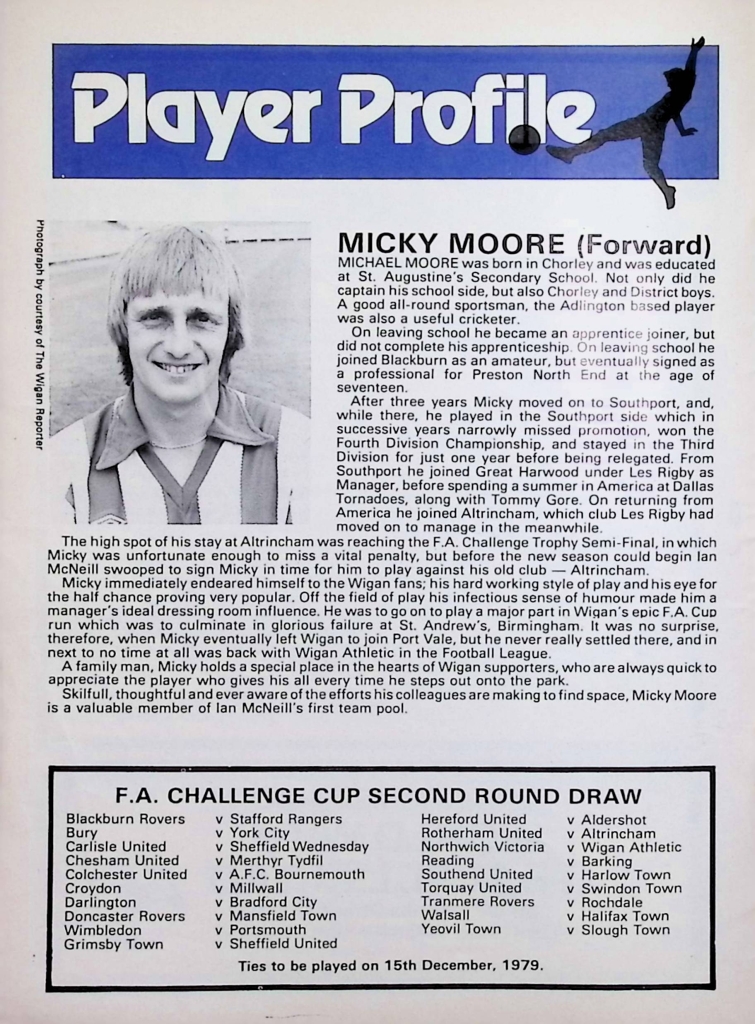 Player Profile

Photograph by courtesy of The Wigan Reporter

MICKY MOORE (Forward)

MICHAEL MOORE was born in Chorley and was educated at St. Augustine's Secondary School. Not only did he captain his school side, but also Chorley and District boys. A good all-round sportsman, the Adlington based player was also a useful cricketer.

On leaving school he became an apprentice joiner, but did not complete his apprenticeship. On leaving school he joined Blackburn as an amateur, but eventually signed as a professional for Preston North End at the age of seventeen.

After three years Micky moved on to Southport, and, while there, he played in the Southport side which in successive years narrowly missed promotion, won the Fourth Division Championship, and stayed in the Third Division for just one year before being relegated. From Southport he joined Great Harwood under Les Rigby as Manager, before spending a summer in America at Dallas Tornadoes, along with Tommy Gore. On returning from America he joined Altrincham, which club Les Rigby had moved on to manage in the meanwhile.

The high spot of his stay at Altrincham was reaching the F.A. Challenge Trophy Semi-Final, in which Micky was unfortunate enough to miss a vital penalty, but before the new season could begin Ian McNeill swooped to sign Micky in time for him to play against his old club — Altrincham.

Micky immediately endeared himself to the Wigan fans; his hard working style of play and his eye for the half chance proving very popular. Off the field of play his infectious sense of humour made him a manager's ideal dressing room influence. He was to go on to play a major part in Wigan's epic F.A. Cup run which was to culminate in glorious failure at St. Andrew's, Birmingham. It was no surprise, therefore, when Micky eventually left Wigan to join Port Vale, but he never really settled there, and in next to no time at all was back with Wigan Athletic in the Football League.

A family man, Micky holds a special place in the hearts of Wigan supporters, who are always quick to appreciate the player who gives his all every time he steps out onto the park.

Skilfull, thoughtful and ever aware of the efforts his colleagues are making to find space, Micky Moore is a valuable member of Ian McNeill's first team pool.

F.A. CHALLENGE CUP SECOND ROUND DRAW

Blackburn Rovers v Stafford Rangers
Bury v York City
Carlisle United v Sheffield Wednesday
Chesham United v Merthyr Tydfil
Colchester United v A.F.C. Bournemouth
Croydon v Millwall
Darlington v Bradford City
Doncaster Rovers v Mansfield Town
Wimbledon v Portsmouth
Grimsby Town v Sheffield United

Hereford United v Aldershot
Rotherham United v Altrincham
Northwich Victoria v Wigan Athletic
Reading v Barking
Southend United v Harlow Town
Torquay United v Swindon Town
Tranmere Rovers v Rochdale
Walsall v Halifax Town
Yeovil Town v Slough Town

Ties to be played on 15th December, 1979.